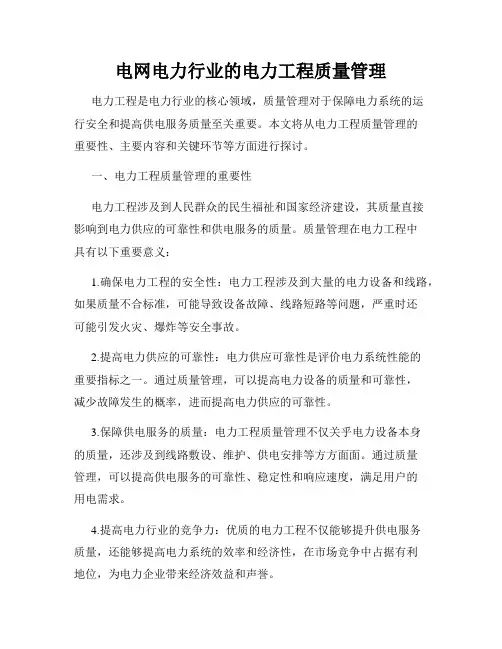 电网电力行业的电力工程质量管理

电力工程是电力行业的核心领域，质量管理对于保障电力系统的运行安全和提高供电服务质量至关重要。本文将从电力工程质量管理的重要性、主要内容和关键环节等方面进行探讨。

一、电力工程质量管理的重要性

电力工程涉及到人民群众的民生福祉和国家经济建设，其质量直接影响到电力供应的可靠性和供电服务的质量。质量管理在电力工程中具有以下重要意义：

1.确保电力工程的安全性：电力工程涉及到大量的电力设备和线路，如果质量不合标准，可能导致设备故障、线路短路等问题，严重时还可能引发火灾、爆炸等安全事故。

2.提高电力供应的可靠性：电力供应可靠性是评价电力系统性能的重要指标之一。通过质量管理，可以提高电力设备的质量和可靠性，减少故障发生的概率，进而提高电力供应的可靠性。

3.保障供电服务的质量：电力工程质量管理不仅关乎电力设备本身的质量，还涉及到线路敷设、维护、供电安排等方方面面。通过质量管理，可以提高供电服务的可靠性、稳定性和响应速度，满足用户的用电需求。

4.提高电力行业的竞争力：优质的电力工程不仅能够提升供电服务质量，还能够提高电力系统的效率和经济性，在市场竞争中占据有利地位，为电力企业带来经济效益和声誉。